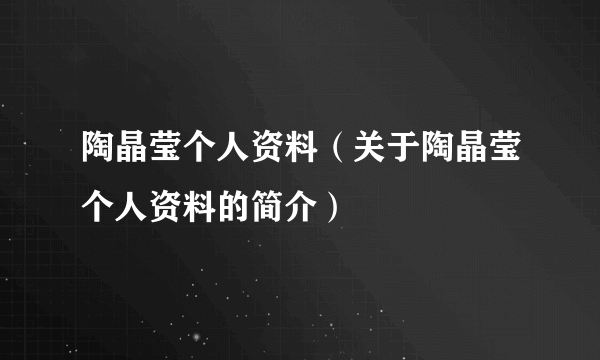 陶晶莹个人资料（关于陶晶莹个人资料的简介）